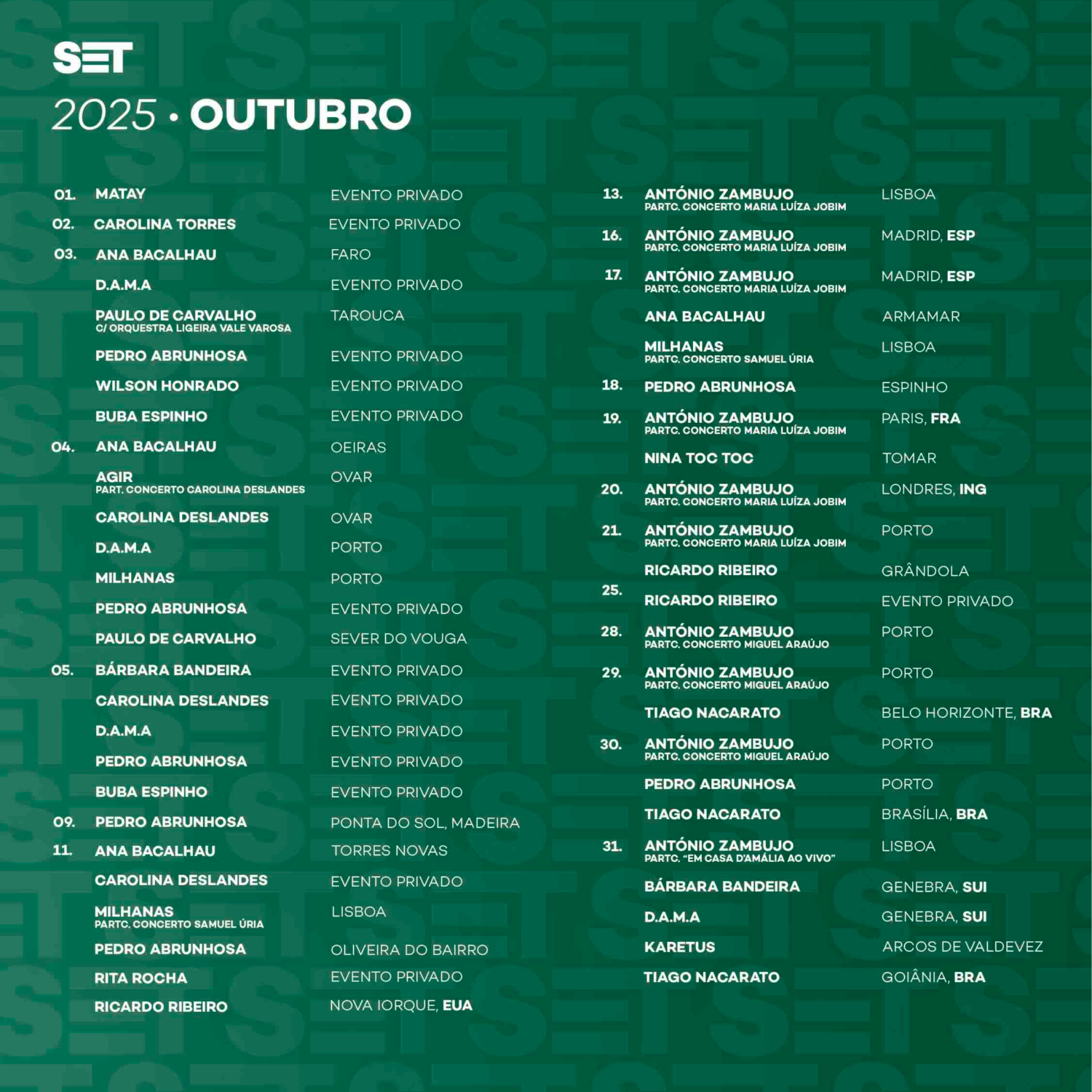 SET

2025 • OUTUBRO

01. MATAY EVENTO PRIVADO
02. CAROLINA TORRES EVENTO PRIVADO
03. ANA BACALHAU FARO
D.A.M.A EVENTO PRIVADO
PAULO DE CARVALHO C/ ORQUESTRA LIGEIRA VALE VAROSA TAROUCA
PEDRO ABRUNHOSA EVENTO PRIVADO
WILSON HONRADO EVENTO PRIVADO
BUBA ESPINHO EVENTO PRIVADO
04. ANA BACALHAU OEIRAS
AGIR PART. CONCERTO CAROLINA DESLANDES OVAR
CAROLINA DESLANDES OVAR
D.A.M.A PORTO
MILHANAS PORTO
PEDRO ABRUNHOSA EVENTO PRIVADO
PAULO DE CARVALHO SEVER DO VOUGA
05. BÁRBARA BANDEIRA EVENTO PRIVADO
CAROLINA DESLANDES EVENTO PRIVADO
D.A.M.A EVENTO PRIVADO
PEDRO ABRUNHOSA EVENTO PRIVADO
BUBA ESPINHO EVENTO PRIVADO
09. PEDRO ABRUNHOSA PONTA DO SOL, MADEIRA
11. ANA BACALHAU TORRES NOVAS
CAROLINA DESLANDES EVENTO PRIVADO
MILHANAS PARTC. CONCERTO SAMUEL ÚRIA LISBOA
PEDRO ABRUNHOSA OLIVEIRA DO BAIRRO
RITA ROCHA EVENTO PRIVADO
RICARDO RIBEIRO NOVA IORQUE, EUA

13. ANTÓNIO ZAMBUJO PARTC. CONCERTO MARIA LUÍZA JOBIM LISBOA
16. ANTÓNIO ZAMBUJO PARTC. CONCERTO MARIA LUÍZA JOBIM MADRID, ESP
17. ANTÓNIO ZAMBUJO PARTC. CONCERTO MARIA LUÍZA JOBIM MADRID, ESP
ANA BACALHAU ARMAMAR
MILHANAS PARTC. CONCERTO SAMUEL ÚRIA LISBOA
18. PEDRO ABRUNHOSA ESPINHO
19. ANTÓNIO ZAMBUJO PARTC. CONCERTO MARIA LUÍZA JOBIM PARIS, FRA
NINA TOC TOC TOMAR
20. ANTÓNIO ZAMBUJO PARTC. CONCERTO MARIA LUÍZA JOBIM LONDRES, ING
21. ANTÓNIO ZAMBUJO PARTC. CONCERTO MARIA LUÍZA JOBIM PORTO
RICARDO RIBEIRO GRÂNDOLA
25. RICARDO RIBEIRO EVENTO PRIVADO
28. ANTÓNIO ZAMBUJO PARTC. CONCERTO MIGUEL ARAÚJO PORTO
29. ANTÓNIO ZAMBUJO PARTC. CONCERTO MIGUEL ARAÚJO PORTO
TIAGO NACARATO BELO HORIZONTE, BRA
30. ANTÓNIO ZAMBUJO PARTC. CONCERTO MIGUEL ARAÚJO PORTO
PEDRO ABRUNHOSA PORTO
TIAGO NACARATO BRASÍLIA, BRA
31. ANTÓNIO ZAMBUJO PARTC. "EM CASA D'AMÁLIA AO VIVO" LISBOA
BÁRBARA BANDEIRA GENEBRA, SUI
D.A.M.A GENEBRA, SUI
KARETUS ARCOS DE VALDEVEZ
TIAGO NACARATO GOIÂNIA, BRA